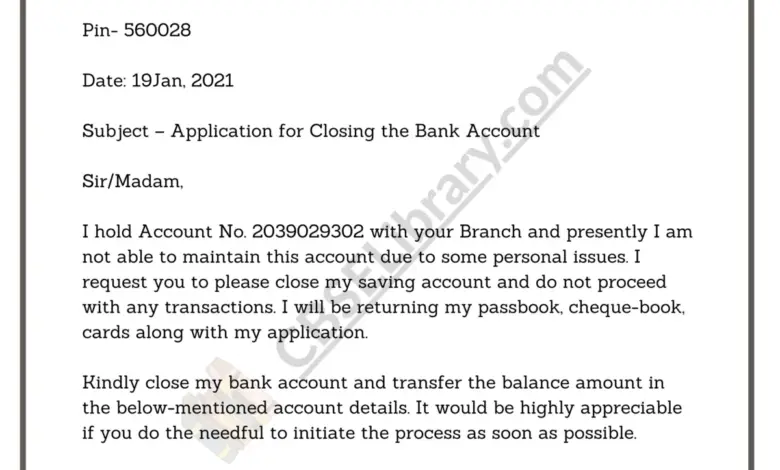 Pin- 560028

Date: 19Jan, 2021

Subject – Application for Closing the Bank Account

Sir/Madam,

I hold Account No. 2039029302 with your Branch and presently I am not able to maintain this account due to some personal issues. I request you to please close my saving account and do not proceed with any transactions. I will be returning my passbook, cheque-book, cards along with my application.

Kindly close my bank account and transfer the balance amount in the below-mentioned account details. It would be highly appreciable if you do the needful to initiate the process as soon as possible.

CBSELibrary.com